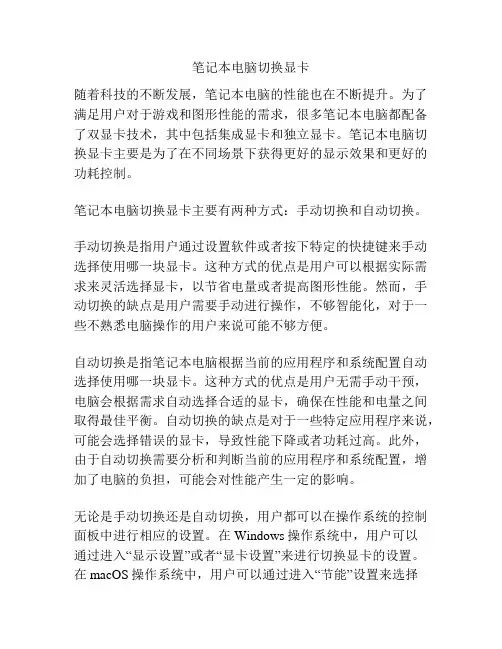 笔记本电脑切换显卡

随着科技的不断发展，笔记本电脑的性能也在不断提升。为了满足用户对于游戏和图形性能的需求，很多笔记本电脑都配备了双显卡技术，其中包括集成显卡和独立显卡。笔记本电脑切换显卡主要是为了在不同场景下获得更好的显示效果和更好的功耗控制。

笔记本电脑切换显卡主要有两种方式：手动切换和自动切换。

手动切换是指用户通过设置软件或者按下特定的快捷键来手动选择使用哪一块显卡。这种方式的优点是用户可以根据实际需求来灵活选择显卡，以节省电量或者提高图形性能。然而，手动切换的缺点是用户需要手动进行操作，不够智能化，对于一些不熟悉电脑操作的用户来说可能不够方便。

自动切换是指笔记本电脑根据当前的应用程序和系统配置自动选择使用哪一块显卡。这种方式的优点是用户无需手动干预，电脑会根据需求自动选择合适的显卡，确保在性能和电量之间取得最佳平衡。自动切换的缺点是对于一些特定应用程序来说，可能会选择错误的显卡，导致性能下降或者功耗过高。此外，由于自动切换需要分析和判断当前的应用程序和系统配置，增加了电脑的负担，可能会对性能产生一定的影响。

无论是手动切换还是自动切换，用户都可以在操作系统的控制面板中进行相应的设置。在 Windows 操作系统中，用户可以通过进入“显示设置”或者“显卡设置”来进行切换显卡的设置。在 macOS 操作系统中，用户可以通过进入“节能”设置来选择